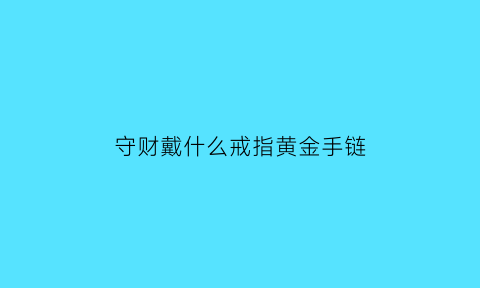 守财戴什么戒指黄金手链